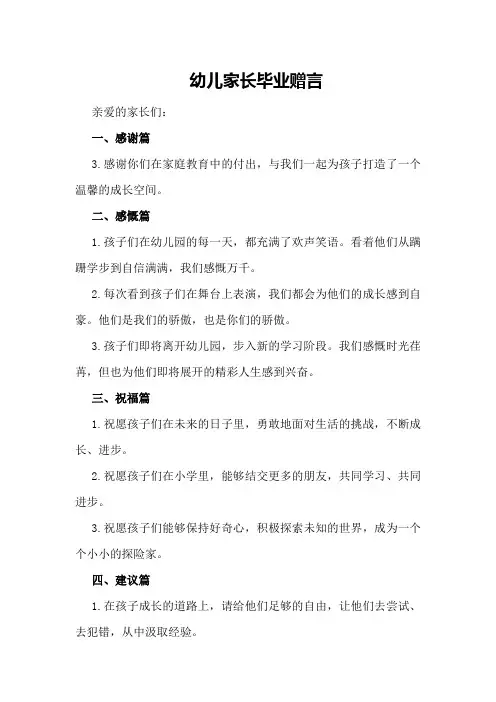 幼儿家长毕业赠言

亲爱的家长们：

一、感谢篇

3.感谢你们在家庭教育中的付出，与我们一起为孩子打造了一个温馨的成长空间。

二、感慨篇

1.孩子们在幼儿园的每一天，都充满了欢声笑语。看着他们从蹒跚学步到自信满满，我们感慨万千。

2.每次看到孩子们在舞台上表演，我们都会为他们的成长感到自豪。他们是我们的骄傲，也是你们的骄傲。

3.孩子们即将离开幼儿园，步入新的学习阶段。我们感慨时光荏苒，但也为他们即将展开的精彩人生感到兴奋。

三、祝福篇

1.祝愿孩子们在未来的日子里，勇敢地面对生活的挑战，不断成长、进步。

2.祝愿孩子们在小学里，能够结交更多的朋友，共同学习、共同进步。

3.祝愿孩子们能够保持好奇心，积极探索未知的世界，成为一个个小小的探险家。

四、建议篇

1.在孩子成长的道路上，请给他们足够的自由，让他们去尝试、去犯错，从中汲取经验。